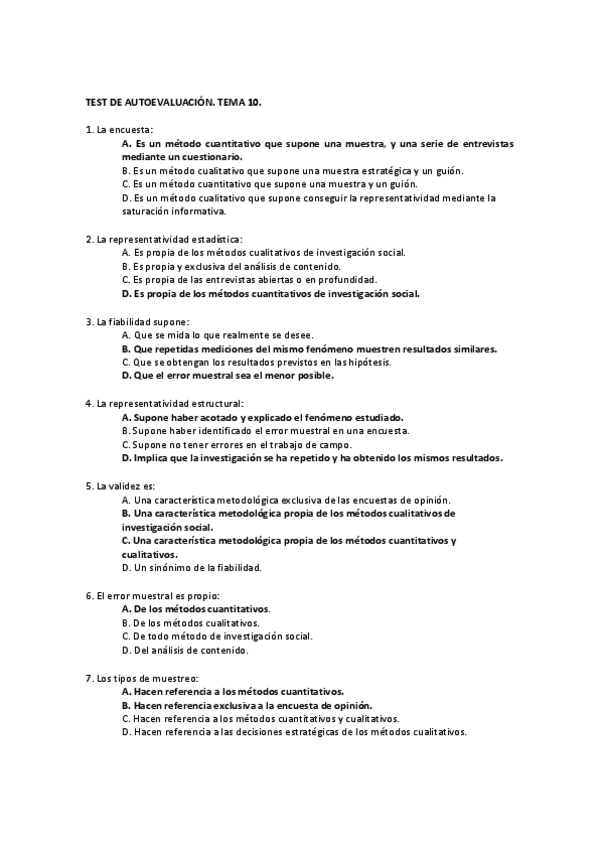 TEST DE AUTOEVALUACIÓN. TEMA 10.

1. La encuesta:
A. Es un método cuantitativo que supone una muestra, y una serie de entrevistas mediante un cuestionario.
B. Es un método cualitativo que supone una muestra estratégica y un guión.
C. Es un método cuantitativo que supone una muestra y un guión.
D. Es un método cualitativo que supone conseguir la representatividad mediante la saturación informativa.

2. La representatividad estadística:
A. Es propia de los métodos cualitativos de investigación social.
B. Es propia y exclusiva del análisis de contenido.
C. Es propia de las entrevistas abiertas o en profundidad.
D. Es propia de los métodos cuantitativos de investigación social.

3. La fiabilidad supone:
A. Que se mida lo que realmente se desee.
B. Que repetidas mediciones del mismo fenómeno muestren resultados similares.
C. Que se obtengan los resultados previstos en las hipótesis.
D. Que el error muestral sea el menor posible.

4. La representatividad estructural:
A. Supone haber acotado y explicado el fenómeno estudiado.
B. Supone haber identificado el error muestral en una encuesta.
C. Supone no tener errores en el trabajo de campo.
D. Implica que la investigación se ha repetido y ha obtenido los mismos resultados.

5. La validez es:
A. Una característica metodológica exclusiva de las encuestas de opinión.
B. Una característica metodológica propia de los métodos cualitativos de investigación social.
C. Una característica metodológica propia de los métodos cuantitativos y cualitativos.
D. Un sinónimo de la fiabilidad.

6. El error muestral es propio:
A. De los métodos cuantitativos.
B. De los métodos cualitativos.
C. De todo método de investigación social.
D. Del análisis de contenido.

7. Los tipos de muestreo:
A. Hacen referencia a los métodos cuantitativos.
B. Hacen referencia exclusiva a la encuesta de opinión.
C. Hacen referencia a los métodos cuantitativos y cualitativos.
D. Hacen referencia a las decisiones estratégicas de los métodos cualitativos.